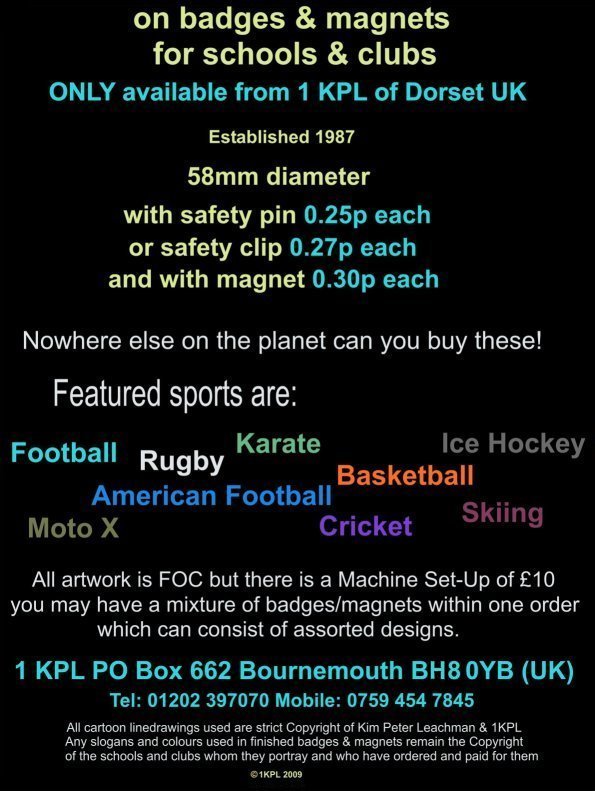 on badges & magnets
for schools & clubs
ONLY available from 1 KPL of Dorset UK

Established 1987

58mm diameter
with safety pin 0.25p each
or safety clip 0.27p each
and with magnet 0.30p each

Nowhere else on the planet can you buy these!

Featured sports are:

Football Rugby Karate Ice Hockey Basketball American Football Moto X Cricket Skiing

All artwork is FOC but there is a Machine Set-Up of £10 you may have a mixture of badges/magnets within one order which can consist of assorted designs.

1 KPL PO Box 662 Bournemouth BH8 0YB (UK)
Tel: 01202 397070 Mobile: 0759 454 7845

All cartoon linedrawings used are strict Copyright of Kim Peter Leachman & 1KPL
Any slogans and colours used in finished badges & magnets remain the Copyright of the schools and clubs whom they portray and who have ordered and paid for them

©1KPL 2009